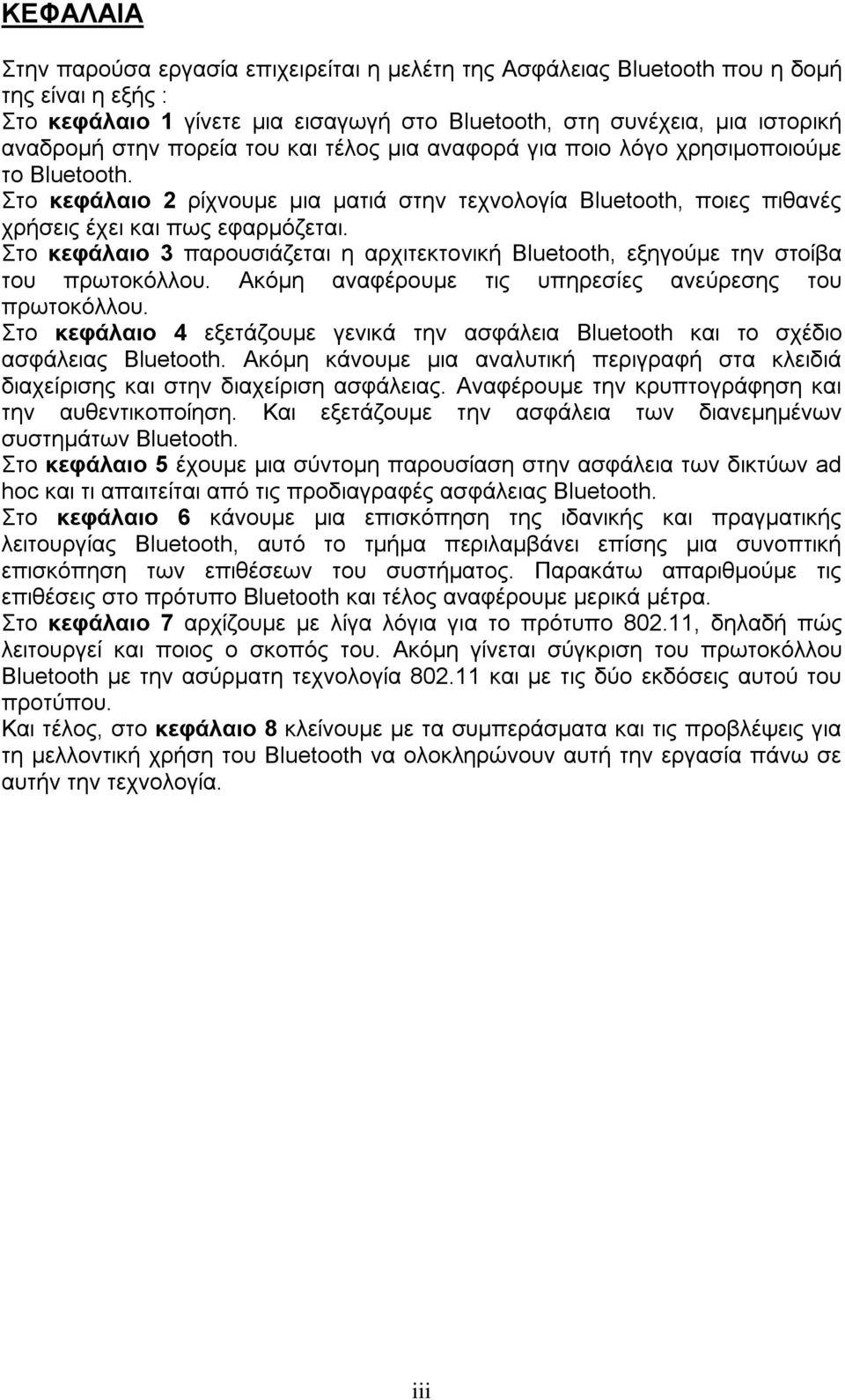 ΚΕΦΑΛΑΙΑ

Στην παρούσα εργασία επιχειρείται η μελέτη της Ασφάλειας Bluetooth που η δομή της είναι η εξής :
Στο κεφάλαιο 1 γίνετε μια εισαγωγή στο Bluetooth, στη συνέχεια, μια ιστορική αναδρομή στην πορεία του και τέλος μια αναφορά για ποιο λόγο χρησιμοποιούμε το Bluetooth.
Στο κεφάλαιο 2 ρίχνουμε μια ματιά στην τεχνολογία Bluetooth, ποιες πιθανές χρήσεις έχει και πως εφαρμόζεται.
Στο κεφάλαιο 3 παρουσιάζεται η αρχιτεκτονική Bluetooth, εξηγούμε την στοίβα του πρωτοκόλλου. Ακόμη αναφέρουμε τις υπηρεσίες ανεύρεσης του πρωτοκόλλου.
Στο κεφάλαιο 4 εξετάζουμε γενικά την ασφάλεια Bluetooth και το σχέδιο ασφάλειας Bluetooth. Ακόμη κάνουμε μια αναλυτική περιγραφή στα κλειδιά διαχείρισης και στην διαχείριση ασφάλειας. Αναφέρουμε την κρυπτογράφηση και την αυθεντικοποίηση. Και εξετάζουμε την ασφάλεια των διανεμημένων συστημάτων Bluetooth.
Στο κεφάλαιο 5 έχουμε μια σύντομη παρουσίαση στην ασφάλεια των δικτύων ad hoc και τι απαιτείται από τις προδιαγραφές ασφάλειας Bluetooth.
Στο κεφάλαιο 6 κάνουμε μια επισκόπηση της ιδανικής και πραγματικής λειτουργίας Bluetooth, αυτό το τμήμα περιλαμβάνει επίσης μια συνοπτική επισκόπηση των επιθέσεων του συστήματος. Παρακάτω απαριθμούμε τις επιθέσεις στο πρότυπο Bluetooth και τέλος αναφέρουμε μερικά μέτρα.
Στο κεφάλαιο 7 αρχίζουμε με λίγα λόγια για το πρότυπο 802.11, δηλαδή πώς λειτουργεί και ποιος ο σκοπός του. Ακόμη γίνεται σύγκριση του πρωτοκόλλου Bluetooth με την ασύρματη τεχνολογία 802.11 και με τις δύο εκδόσεις αυτού του προτύπου.
Και τέλος, στο κεφάλαιο 8 κλείνουμε με τα συμπεράσματα και τις προβλέψεις για τη μελλοντική χρήση του Bluetooth να ολοκληρώνουν αυτή την εργασία πάνω σε αυτήν την τεχνολογία.

iii